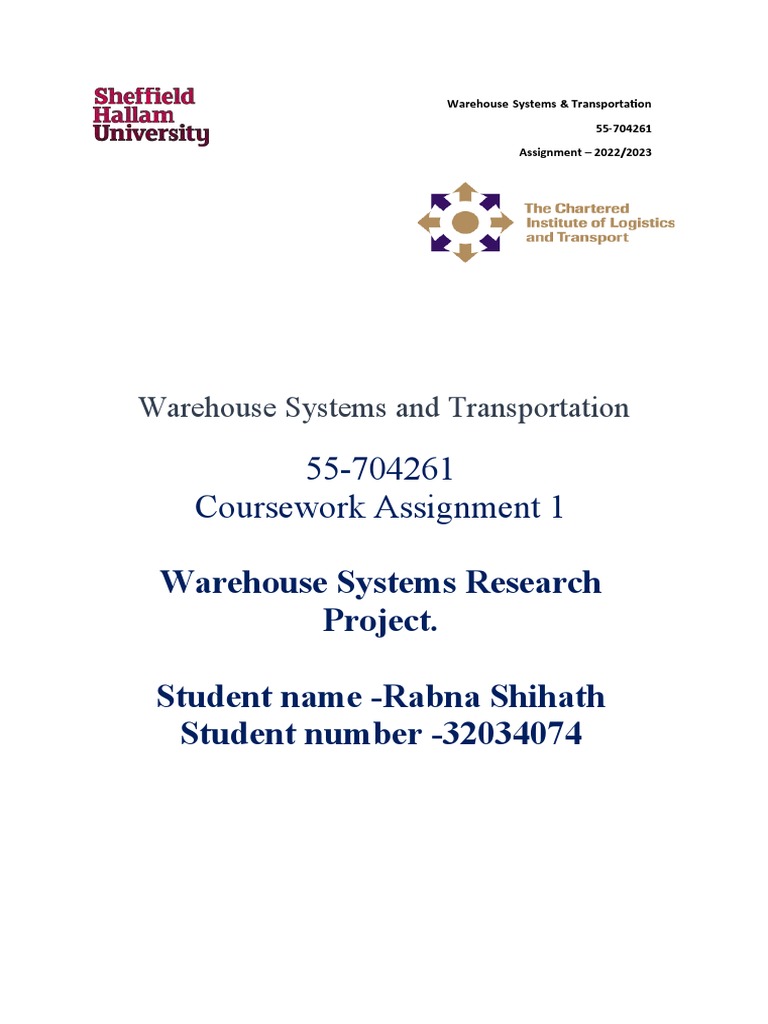 Sheffield Hallam University

Warehouse Systems & Transportation

55-704261

Assignment – 2022/2023

The Chartered Institute of Logistics and Transport

Warehouse Systems and Transportation

55-704261
Coursework Assignment 1

Warehouse Systems Research Project.

Student name -Rabna Shihath
Student number -32034074